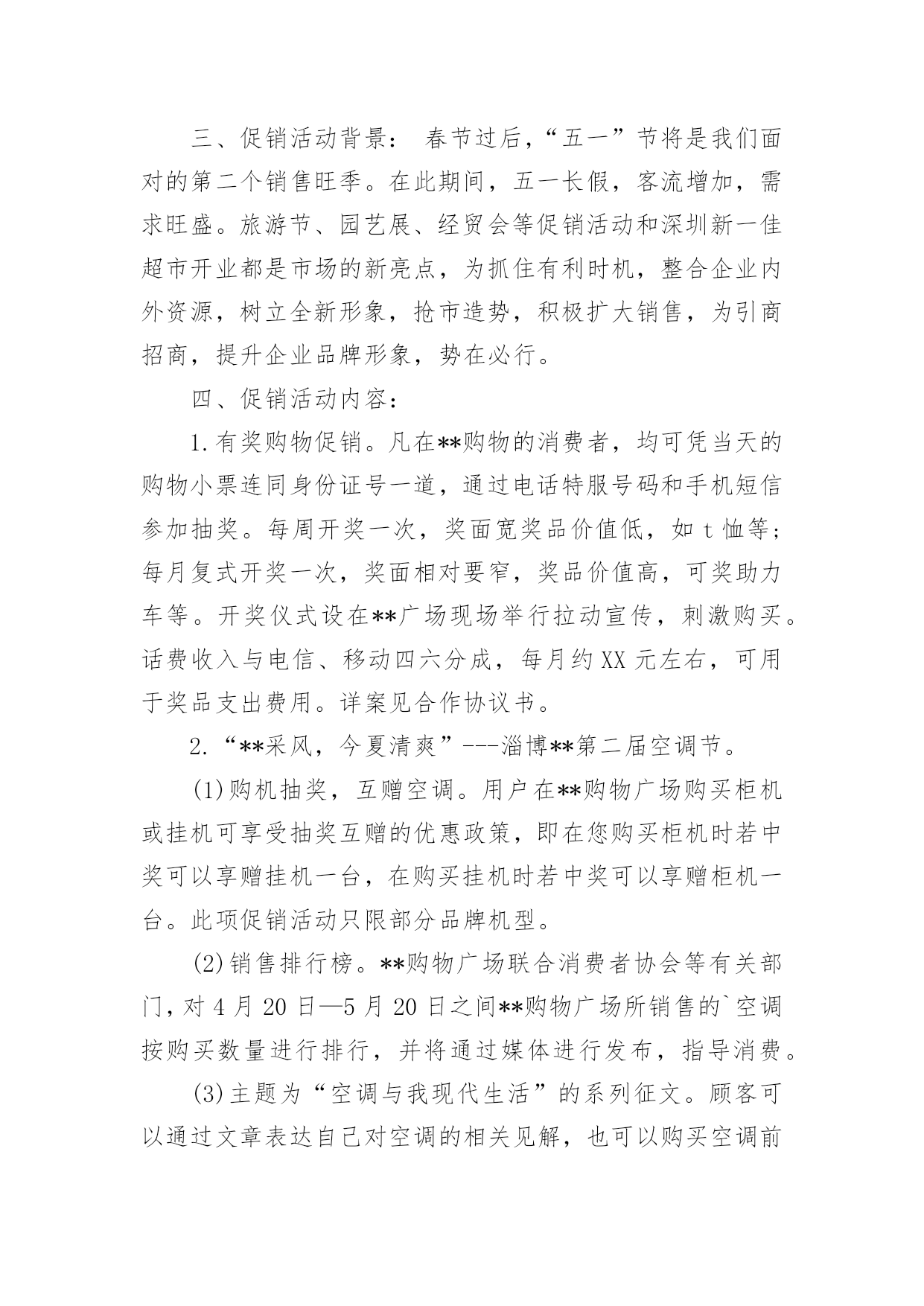 三、促销活动背景： 春节过后，“五一”节将是我们面对的第二个销售旺季。在此期间，五一长假，客流增加，需求旺盛。旅游节、园艺展、经贸会等促销活动和深圳新一佳超市开业都是市场的新亮点，为抓住有利时机，整合企业内外资源，树立全新形象，抢市造势，积极扩大销售，为引商招商，提升企业品牌形象，势在必行。

四、促销活动内容：

1.有奖购物促销。凡在**购物的消费者，均可凭当天的购物小票连同身份证号一道，通过电话特服号码和手机短信参加抽奖。每周开奖一次，奖面宽奖品价值低，如 t 恤等；每月复式开奖一次，奖面相对要窄，奖品价值高，可奖助力车等。开奖仪式设在**广场现场举行拉动宣传，刺激购买。话费收入与电信、移动四六分成，每月约 XX 元左右，可用于奖品支出费用。详案见合作协议书。

2.“**采风，今夏清爽”---淄博**第二届空调节。

(1)购机抽奖，互赠空调。用户在**购物广场购买柜机或挂机可享受抽奖互赠的优惠政策，即在您购买柜机时若中奖可以享赠挂机一台，在购买挂机时若中奖可以享赠柜机一台。此项促销活动只限部分品牌机型。

(2)销售排行榜。**购物广场联合消费者协会等有关部门，对 4 月 20 日—5 月 20 日之间**购物广场所销售的`空调按购买数量进行排行，并将通过媒体进行发布，指导消费。

(3)主题为“空调与我现代生活”的系列征文。顾客可以通过文章表达自己对空调的相关见解，也可以购买空调前